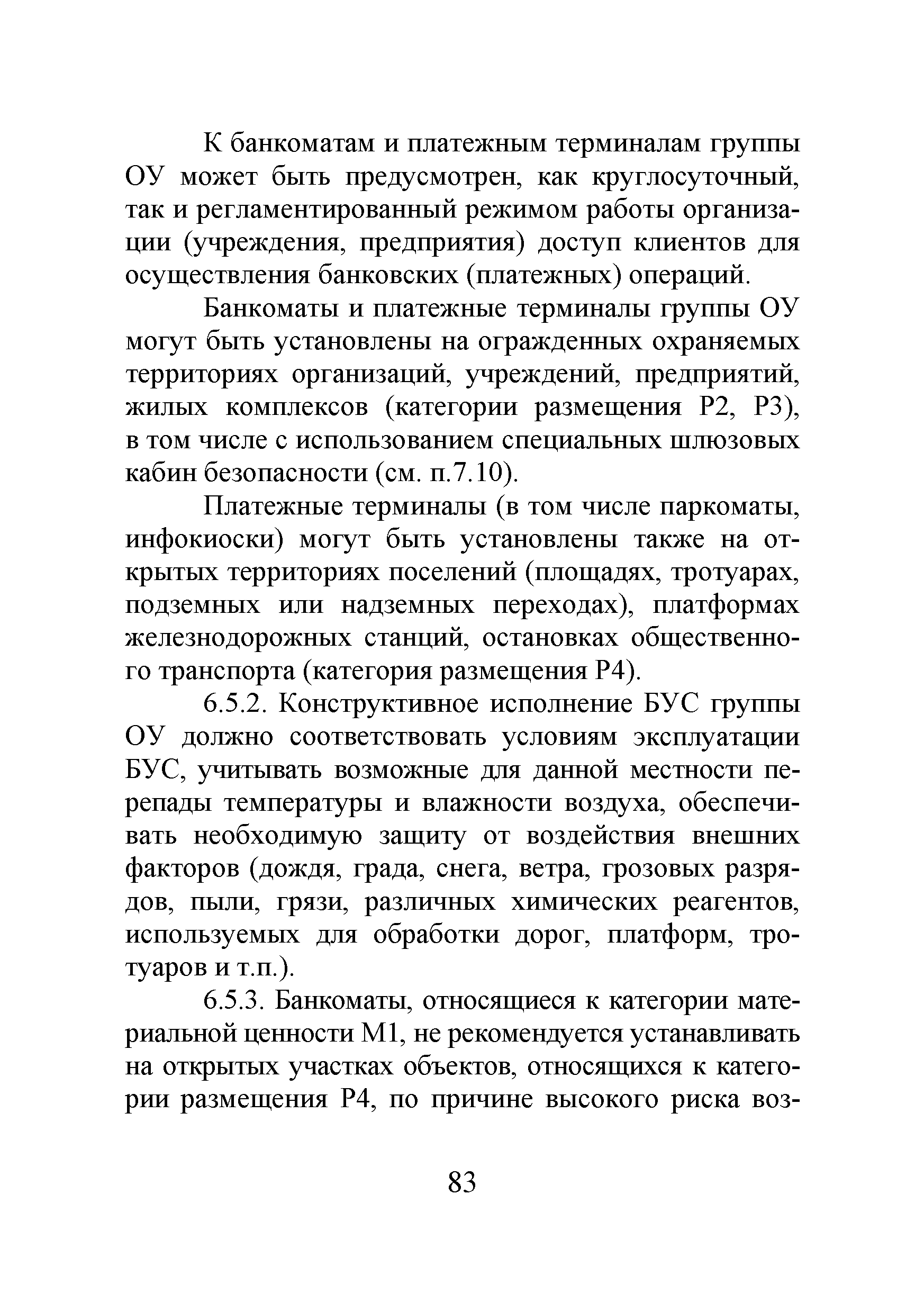 К банкоматам и платежным терминалам группы ОУ может быть предусмотрен, как круглосуточный, так и регламентированный режимом работы организации (учреждения, предприятия) доступ клиентов для осуществления банковских (платежных) операций.

Банкоматы и платежные терминалы группы ОУ могут быть установлены на огражденных охраняемых территориях организаций, учреждений, предприятий, жилых комплексов (категории размещения Р2, Р3), в том числе с использованием специальных шлюзовых кабин безопасности (см. п.7.10).

Платежные терминалы (в том числе паркоматы, инфокиоски) могут быть установлены также на открытых территориях поселений (площадях, тротуарах, подземных или надземных переходах), платформах железнодорожных станций, остановках общественного транспорта (категория размещения Р4).

6.5.2. Конструктивное исполнение БУС группы ОУ должно соответствовать условиям эксплуатации БУС, учитывать возможные для данной местности перепады температуры и влажности воздуха, обеспечивать необходимую защиту от воздействия внешних факторов (дождя, града, снега, ветра, грозовых разрядов, пыли, грязи, различных химических реагентов, используемых для обработки дорог, платформ, тротуаров и т.п.).

6.5.3. Банкоматы, относящиеся к категории материальной ценности М1, не рекомендуется устанавливать на открытых участках объектов, относящихся к категории размещения Р4, по причине высокого риска воз-

83